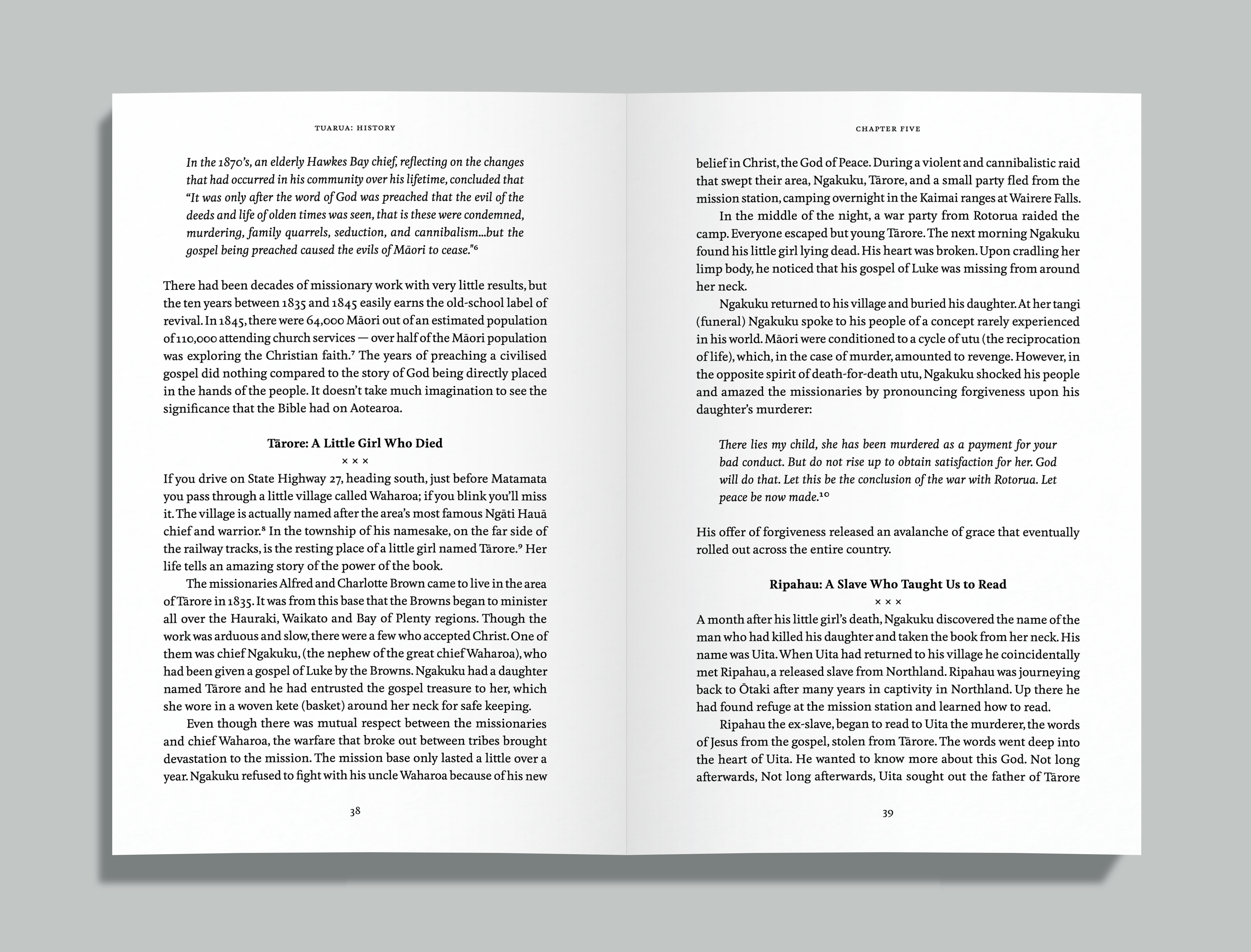 TUARUA: HISTORY

In the 1870's, an elderly Hawkes Bay chief, reflecting on the changes that had occurred in his community over his lifetime, concluded that "It was only after the word of God was preached that the evil of the deeds and life of olden times was seen, that is these were condemned, murdering, family quarrels, seduction, and cannibalism...but the gospel being preached caused the evils of Māori to cease."$^6$

There had been decades of missionary work with very little results, but the ten years between 1835 and 1845 easily earns the old-school label of revival. In 1845, there were 64,000 Māori out of an estimated population of 110,000 attending church services — over half of the Māori population was exploring the Christian faith.$^7$ The years of preaching a civilised gospel did nothing compared to the story of God being directly placed in the hands of the people. It doesn't take much imagination to see the significance that the Bible had on Aotearoa.

Tārore: A Little Girl Who Died

× × ×

If you drive on State Highway 27, heading south, just before Matamata you pass through a little village called Waharoa; if you blink you'll miss it. The village is actually named after the area's most famous Ngāti Hauā chief and warrior.$^8$ In the township of his namesake, on the far side of the railway tracks, is the resting place of a little girl named Tārore.$^9$ Her life tells an amazing story of the power of the book.

The missionaries Alfred and Charlotte Brown came to live in the area of Tārore in 1835. It was from this base that the Browns began to minister all over the Hauraki, Waikato and Bay of Plenty regions. Though the work was arduous and slow, there were a few who accepted Christ. One of them was chief Ngakuku, (the nephew of the great chief Waharoa), who had been given a gospel of Luke by the Browns. Ngakuku had a daughter named Tārore and he had entrusted the gospel treasure to her, which she wore in a woven kete (basket) around her neck for safe keeping.

Even though there was mutual respect between the missionaries and chief Waharoa, the warfare that broke out between tribes brought devastation to the mission. The mission base only lasted a little over a year. Ngakuku refused to fight with his uncle Waharoa because of his new

38

CHAPTER FIVE

belief in Christ, the God of Peace. During a violent and cannibalistic raid that swept their area, Ngakuku, Tārore, and a small party fled from the mission station, camping overnight in the Kaimai ranges at Wairere Falls.

In the middle of the night, a war party from Rotorua raided the camp. Everyone escaped but young Tārore. The next morning Ngakuku found his little girl lying dead. His heart was broken. Upon cradling her limp body, he noticed that his gospel of Luke was missing from around her neck.

Ngakuku returned to his village and buried his daughter. At her tangi (funeral) Ngakuku spoke to his people of a concept rarely experienced in his world. Māori were conditioned to a cycle of utu (the reciprocation of life), which, in the case of murder, amounted to revenge. However, in the opposite spirit of death-for-death utu, Ngakuku shocked his people and amazed the missionaries by pronouncing forgiveness upon his daughter's murderer:

There lies my child, she has been murdered as a payment for your bad conduct. But do not rise up to obtain satisfaction for her. God will do that. Let this be the conclusion of the war with Rotorua. Let peace be now made.$^{10}$

His offer of forgiveness released an avalanche of grace that eventually rolled out across the entire country.

Ripahau: A Slave Who Taught Us to Read

× × ×

A month after his little girl's death, Ngakuku discovered the name of the man who had killed his daughter and taken the book from her neck. His name was Uita. When Uita had returned to his village he coincidentally met Ripahau, a released slave from Northland. Ripahau was journeying back to Ōtaki after many years in captivity in Northland. Up there he had found refuge at the mission station and learned how to read.

Ripahau the ex-slave, began to read to Uita the murderer, the words of Jesus from the gospel, stolen from Tārore. The words went deep into the heart of Uita. He wanted to know more about this God. Not long afterwards, Not long afterwards, Uita sought out the father of Tārore

39